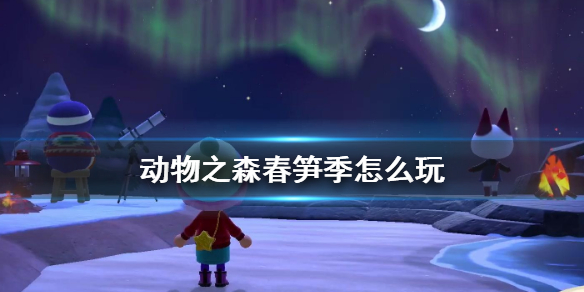 动物之森春笋季怎么玩